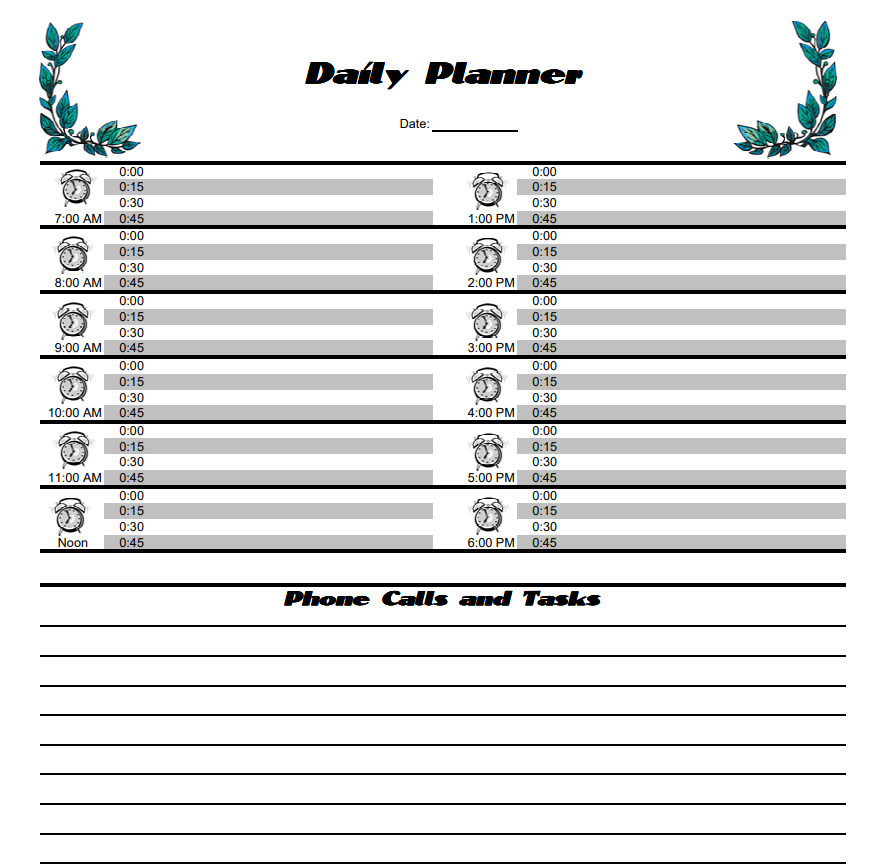 Daily Planner

Date: ___________

7:00 AM
0:00
0:15
0:30
0:45

8:00 AM
0:00
0:15
0:30
0:45

9:00 AM
0:00
0:15
0:30
0:45

10:00 AM
0:00
0:15
0:30
0:45

11:00 AM
0:00
0:15
0:30
0:45

Noon
0:00
0:15
0:30
0:45

1:00 PM
0:00
0:15
0:30
0:45

2:00 PM
0:00
0:15
0:30
0:45

3:00 PM
0:00
0:15
0:30
0:45

4:00 PM
0:00
0:15
0:30
0:45

5:00 PM
0:00
0:15
0:30
0:45

6:00 PM
0:00
0:15
0:30
0:45

Phone Calls and Tasks